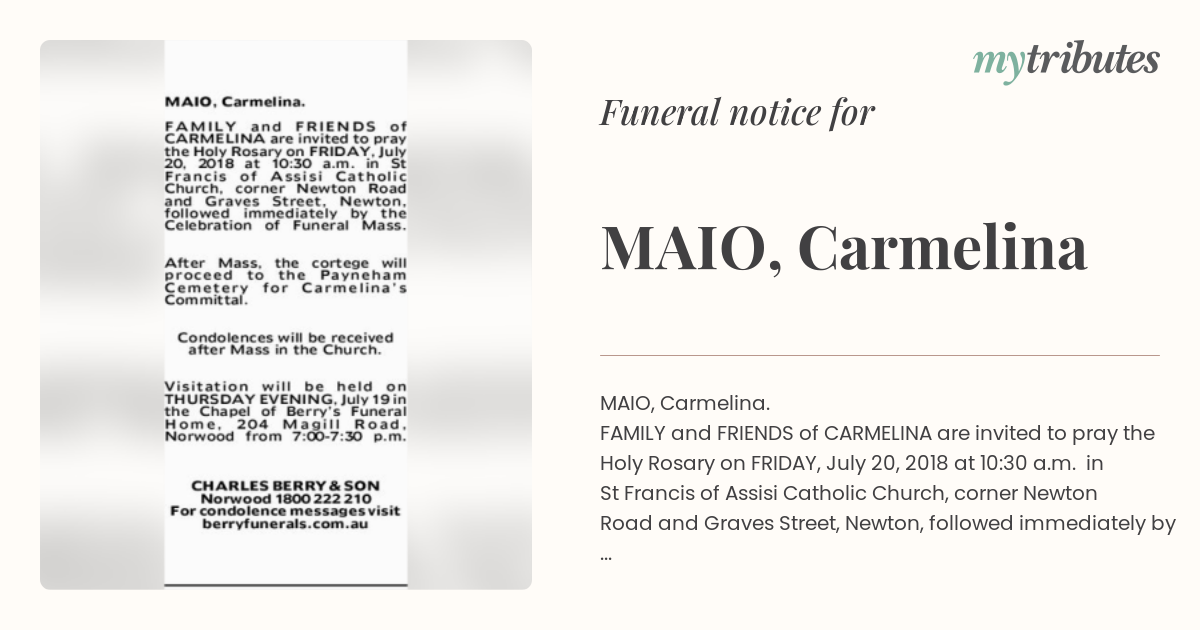 MAIO, Carmelina.

FAMILY and FRIENDS of CARMELINA are invited to pray the Holy Rosary on FRIDAY, July 20, 2018 at 10:30 a.m. in St Francis of Assisi Catholic Church, corner Newton Road and Graves Street, Newton, followed immediately by the Celebration of Funeral Mass.

After Mass, the cortege will proceed to the Payneham Cemetery for Carmelina's Committal.

Condolences will be received after Mass in the Church.

Visitation will be held on THURSDAY EVENING, July 19 in the Chapel of Berry's Funeral Home, 204 Magill Road, Norwood from 7:00-7:30 p.m.

CHARLES BERRY & SON
Norwood 1800 222 210
For condolence messages visit
berryfunerals.com.au

mytributes

Funeral notice for

MAIO, Carmelina

MAIO, Carmelina.
FAMILY and FRIENDS of CARMELINA are invited to pray the Holy Rosary on FRIDAY, July 20, 2018 at 10:30 a.m. in St Francis of Assisi Catholic Church, corner Newton Road and Graves Street, Newton, followed immediately by ...